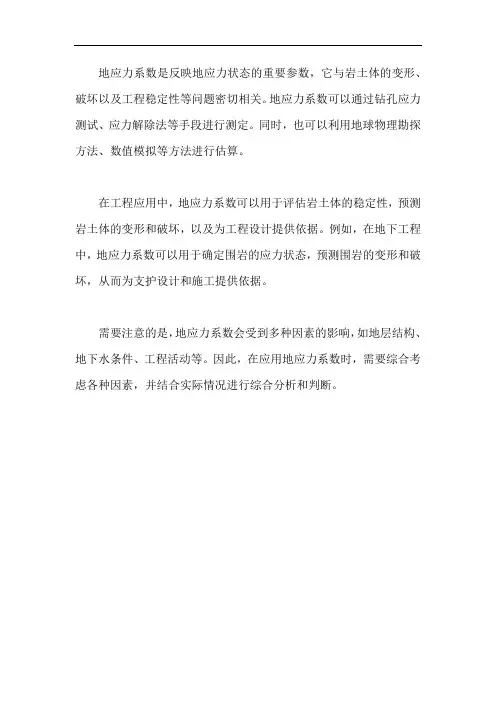 地应力系数是反映地应力状态的重要参数，它与岩土体的变形、破坏以及工程稳定性等问题密切相关。地应力系数可以通过钻孔应力测试、应力解除法等手段进行测定。同时，也可以利用地球物理勘探方法、数值模拟等方法进行估算。

在工程应用中，地应力系数可以用于评估岩土体的稳定性，预测岩土体的变形和破坏，以及为工程设计提供依据。例如，在地下工程中，地应力系数可以用于确定围岩的应力状态，预测围岩的变形和破坏，从而为支护设计和施工提供依据。

需要注意的是，地应力系数会受到多种因素的影响，如地层结构、地下水条件、工程活动等。因此，在应用地应力系数时，需要综合考虑各种因素，并结合实际情况进行综合分析和判断。